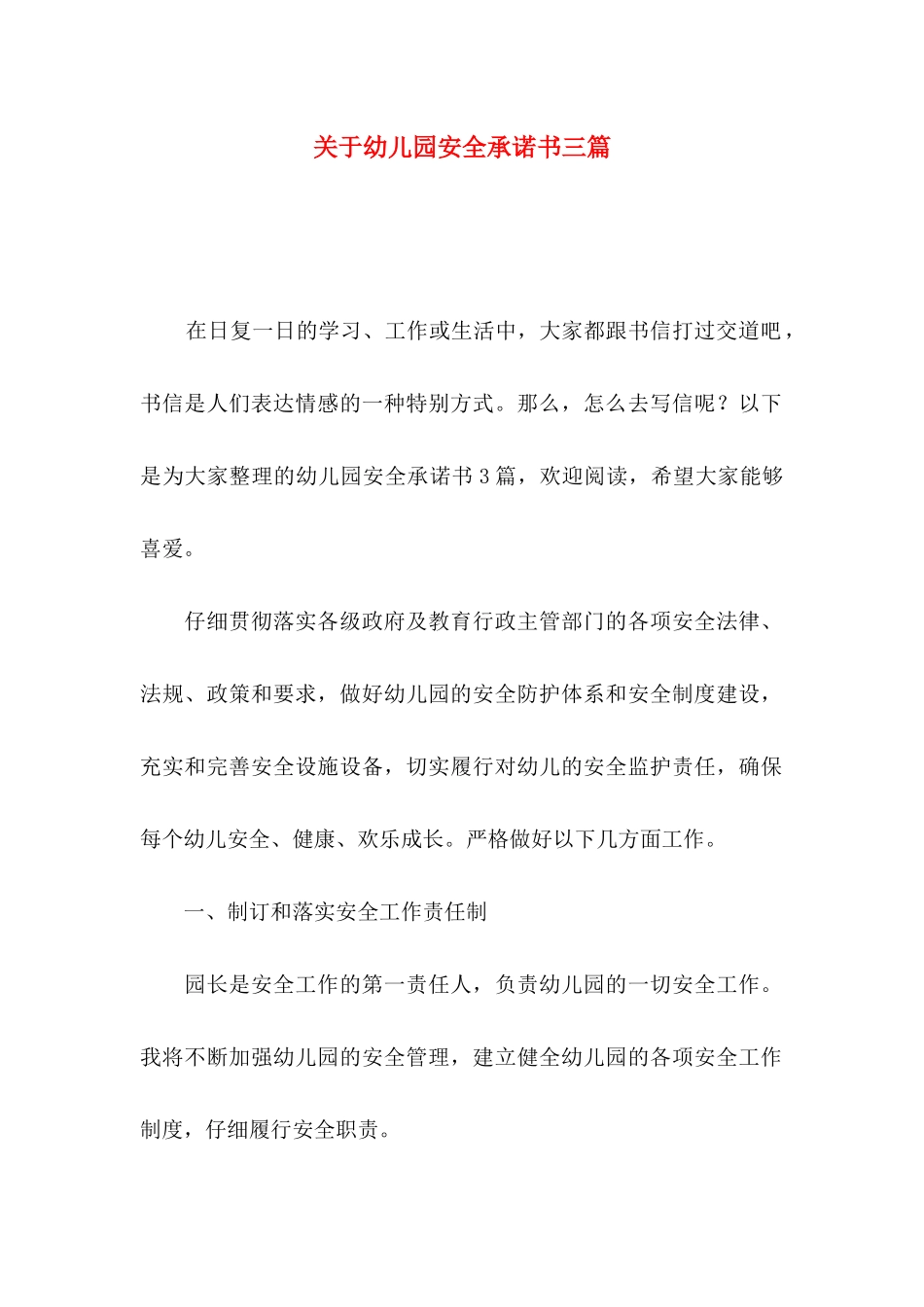 关于幼儿园安全承诺书三篇

在日复一日的学习、工作或生活中，大家都跟书信打过交道吧，书信是人们表达情感的一种特别方式。那么，怎么去写信呢？以下是为大家整理的幼儿园安全承诺书3篇，欢迎阅读，希望大家能够喜爱。

仔细贯彻落实各级政府及教育行政主管部门的各项安全法律、法规、政策和要求，做好幼儿园的安全防护体系和安全制度建设，充实和完善安全设施设备，切实履行对幼儿的安全监护责任，确保每个幼儿安全、健康、欢乐成长。严格做好以下几方面工作。

一、制订和落实安全工作责任制

园长是安全工作的第一责任人，负责幼儿园的一切安全工作。我将不断加强幼儿园的安全管理，建立健全幼儿园的各项安全工作制度，仔细履行安全职责。